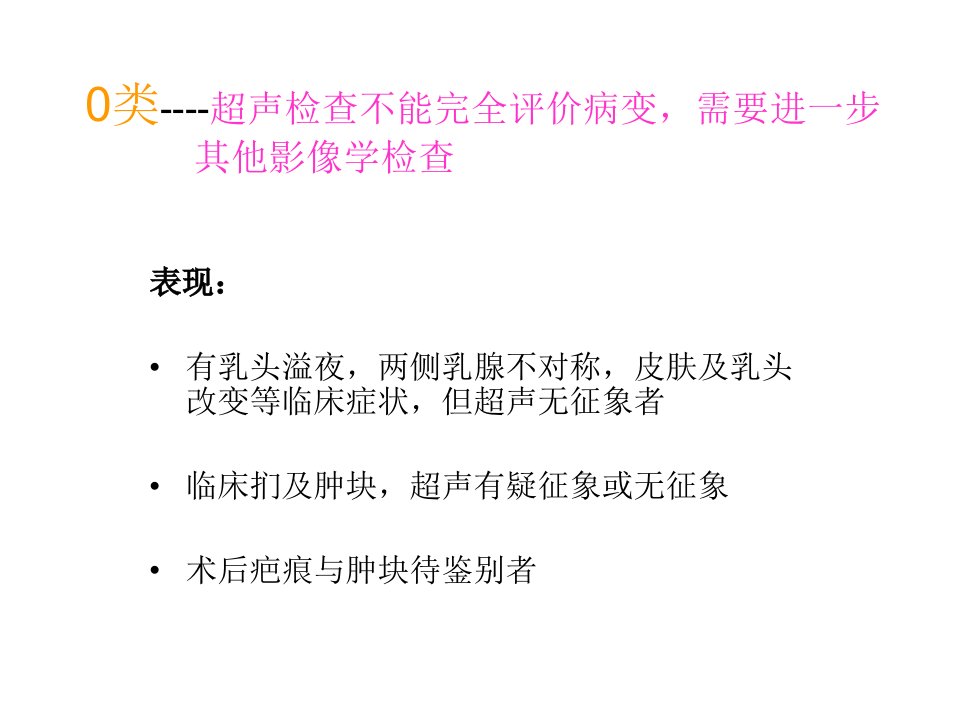 0类----超声检查不能完全评价病变，需要进一步其他影像学检查

表现：

• 有乳头溢夜，两侧乳腺不对称，皮肤及乳头改变等临床症状，但超声无征象者

• 临床扪及肿块，超声有疑征象或无征象

• 术后疤痕与肿块待鉴别者